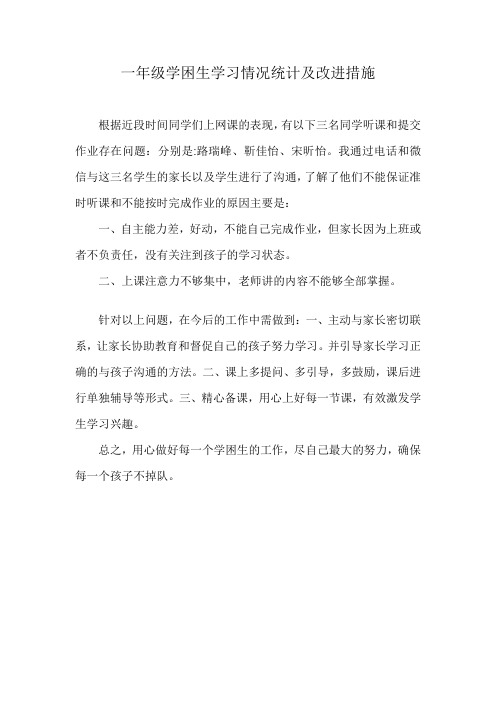 一年级学困生学习情况统计及改进措施

根据近段时间同学们上网课的表现，有以下三名同学听课和提交作业存在问题：分别是:路瑞峰、靳佳怡、宋昕怡。我通过电话和微信与这三名学生的家长以及学生进行了沟通，了解了他们不能保证准时听课和不能按时完成作业的原因主要是：

一、自主能力差，好动，不能自己完成作业，但家长因为上班或者不负责任，没有关注到孩子的学习状态。

二、上课注意力不够集中，老师讲的内容不能够全部掌握。

针对以上问题，在今后的工作中需做到：一、主动与家长密切联系，让家长协助教育和督促自己的孩子努力学习。并引导家长学习正确的与孩子沟通的方法。二、课上多提问、多引导，多鼓励，课后进行单独辅导等形式。三、精心备课，用心上好每一节课，有效激发学生学习兴趣。

总之，用心做好每一个学困生的工作，尽自己最大的努力，确保每一个孩子不掉队。